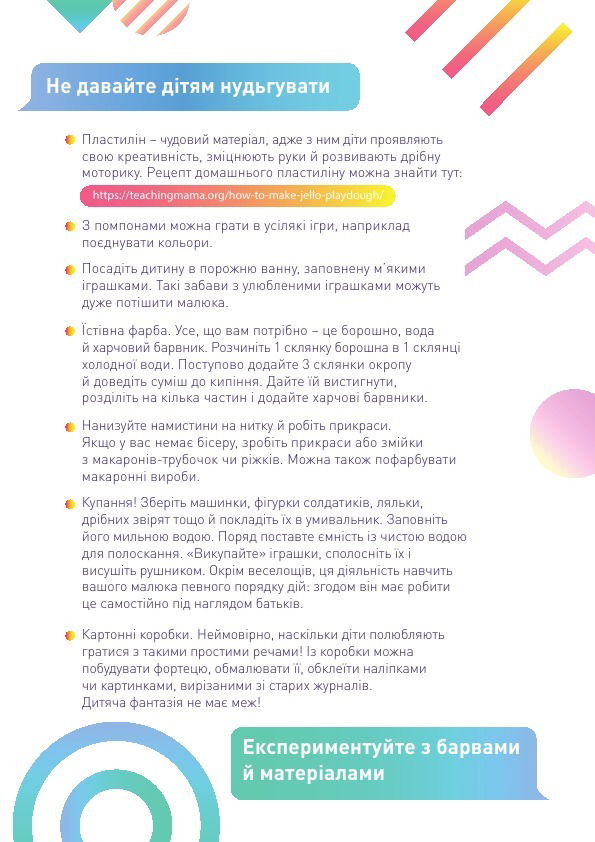 Не давайте дітям нудьгувати

Пластилін – чудовий матеріал, адже з ним діти проявляють свою креативність, зміцнюють руки й розвивають дрібну моторику. Рецепт домашнього пластиліну можна знайти тут:
https://teachingmama.org/how-to-make-jello-playdough/

З помпонами можна грати в усілякі ігри, наприклад поєднувати кольори.

Посадіть дитину в порожню ванну, заповнену м'якими іграшками. Такі забави з улюбленими іграшками можуть дуже потішити малюка.

Їстівна фарба. Усе, що вам потрібно – це борошно, вода й харчовий барвник. Розчиніть 1 склянку борошна в 1 склянці холодної води. Поступово додайте 3 склянки окропу й доведіть суміш до кипіння. Дайте їй вистигнути, розділіть на кілька частин і додайте харчові барвники.

Нанизуйте намистини на нитку й робіть прикраси. Якщо у вас немає бісеру, зробіть прикраси або змійки з макаронів-трубочок чи ріжків. Можна також пофарбувати макаронні вироби.

Купання! Зберіть машинки, фігурки солдатиків, ляльки, дрібних звірят тощо й покладіть їх в умивальник. Заповніть його мильною водою. Поряд поставте ємність із чистою водою для полоскання. «Викупайте» іграшки, сполосніть їх і висушіть рушником. Окрім веселощів, ця діяльність навчить вашого малюка певного порядку дій: згодом він має робити це самостійно під наглядом батьків.

Картонні коробки. Неймовірно, наскільки діти полюбляють гратися з такими простими речами! Із коробки можна побудувати фортецю, обмалювати її, обклеїти наліпками чи картинками, вирізаними зі старих журналів. Дитяча фантазія не має меж!

Експериментуйте з барвами й матеріалами